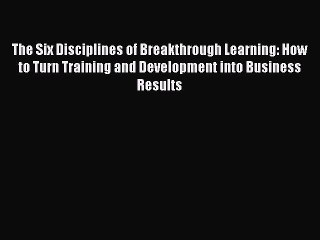 The Six Disciplines of Breakthrough Learning: How to Turn Training and Development into Business Results